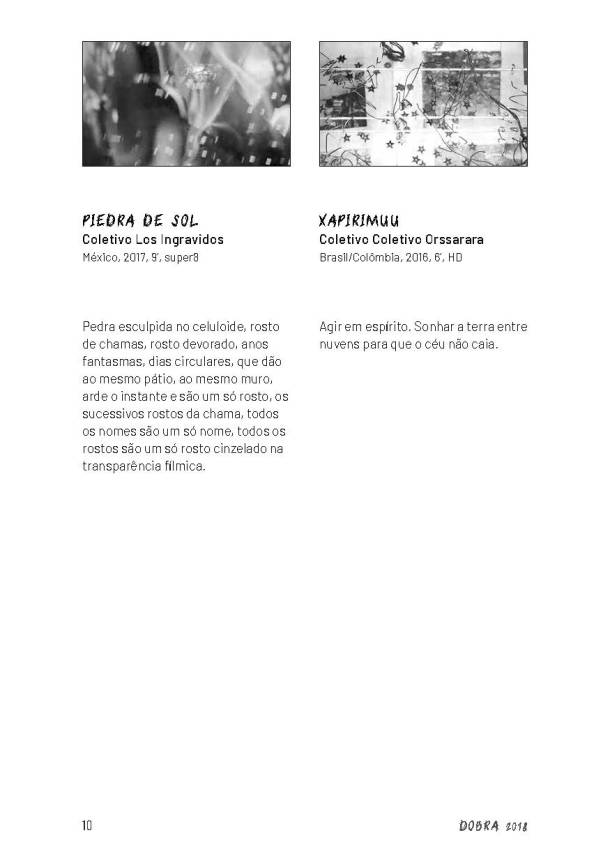 PIEDRA DE SOL
Coletivo Los Ingravidos
México, 2017, 9', super8

Pedra esculpida no celuloide, rosto de chamas, rosto devorado, anos fantasmas, dias circulares, que dão ao mesmo pátio, ao mesmo muro, arde o instante e são um só rosto, os sucessivos rostos da chama, todos os nomes são um só nome, todos os rostos são um só rosto cinzelado na transparência fílmica.

XAPIRIMUU
Coletivo Coletivo Orssarara
Brasil/Colômbia, 2016, 6', HD

Agir em espírito. Sonhar a terra entre nuvens para que o céu não caia.

10

DOBRA 2018